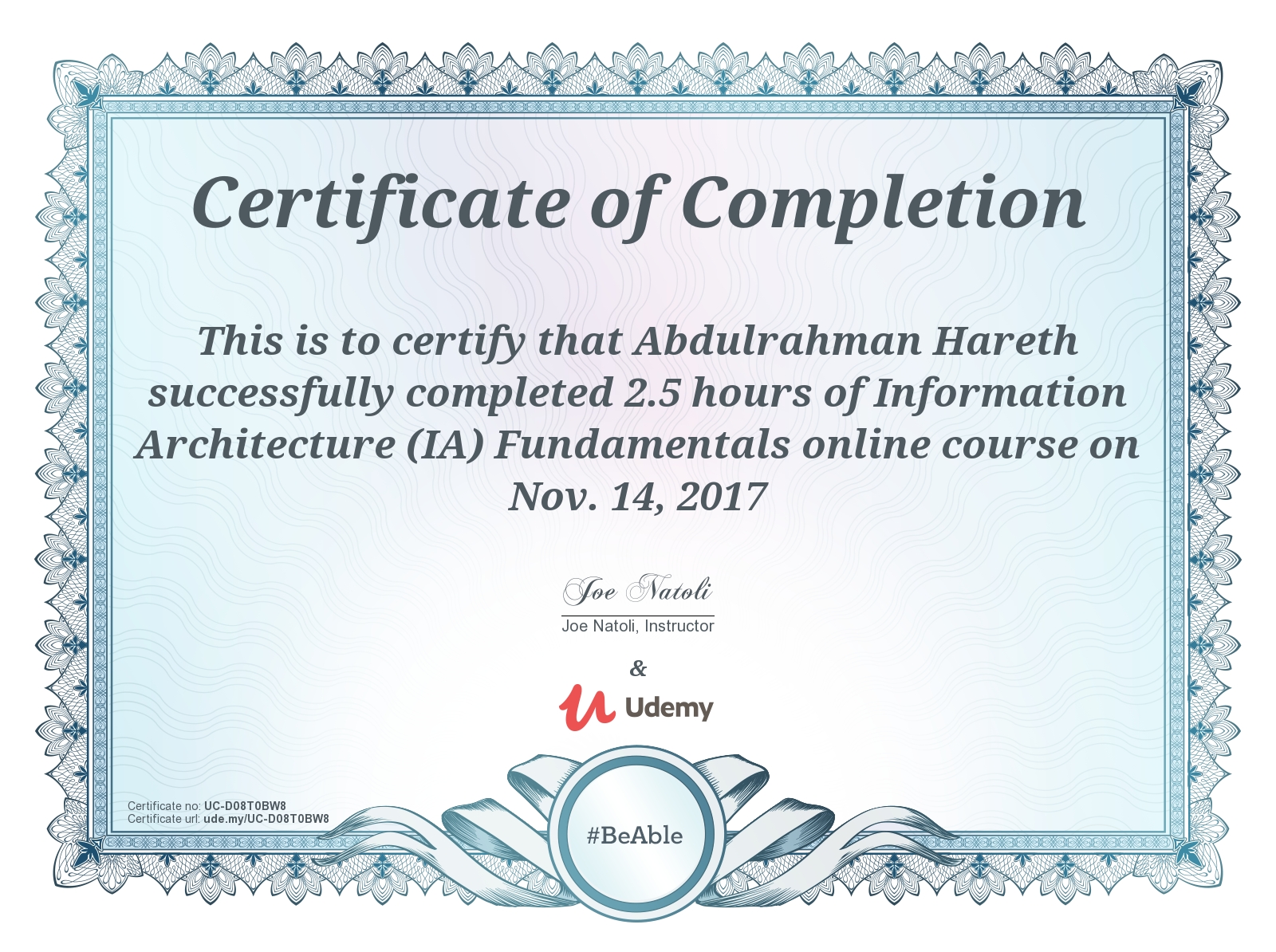 Certificate of Completion

This is to certify that Abdulrahman Hareth successfully completed 2.5 hours of Information Architecture (IA) Fundamentals online course on Nov. 14, 2017

Joe Natoli

Joe Natoli, Instructor

&

Udemy

Certificate no: UC-D08T0BW8
Certificate url: ude.my/UC-D08T0BW8

#BeAble